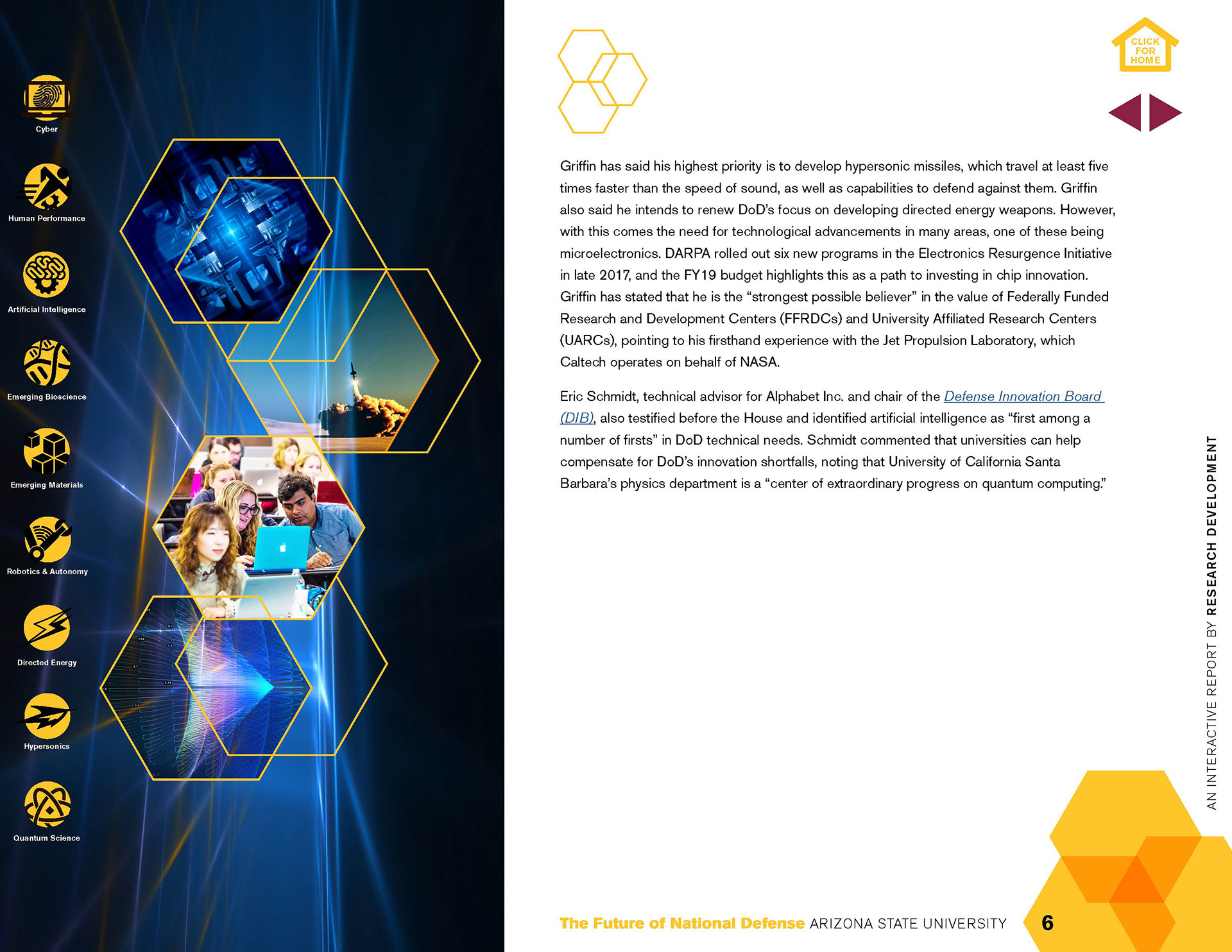 Cyber

Human Performance

Artificial Intelligence

Emerging Bioscience

Emerging Materials

Robotics & Autonomy

Directed Energy

Hypersonics

Quantum Science

CLICK FOR HOME

Griffin has said his highest priority is to develop hypersonic missiles, which travel at least five times faster than the speed of sound, as well as capabilities to defend against them. Griffin also said he intends to renew DoD's focus on developing directed energy weapons. However, with this comes the need for technological advancements in many areas, one of these being microelectronics. DARPA rolled out six new programs in the Electronics Resurgence Initiative in late 2017, and the FY19 budget highlights this as a path to investing in chip innovation. Griffin has stated that he is the "strongest possible believer" in the value of Federally Funded Research and Development Centers (FFRDCs) and University Affiliated Research Centers (UARCs), pointing to his firsthand experience with the Jet Propulsion Laboratory, which Caltech operates on behalf of NASA.

Eric Schmidt, technical advisor for Alphabet Inc. and chair of the Defense Innovation Board (DIB), also testified before the House and identified artificial intelligence as "first among a number of firsts" in DoD technical needs. Schmidt commented that universities can help compensate for DoD's innovation shortfalls, noting that University of California Santa Barbara's physics department is a "center of extraordinary progress on quantum computing."

AN INTERACTIVE REPORT BY RESEARCH DEVELOPMENT

The Future of National Defense ARIZONA STATE UNIVERSITY 6